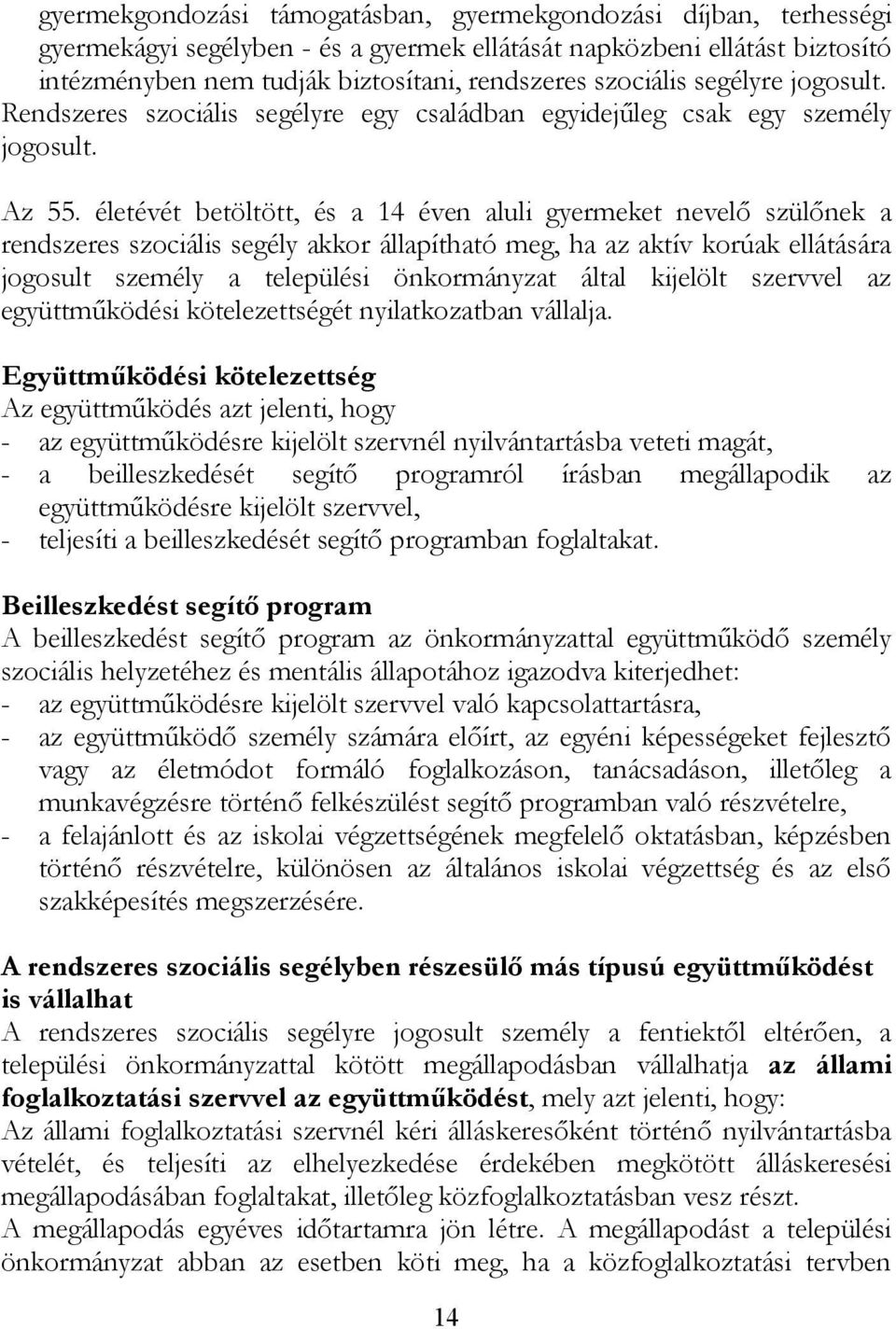 gyermekgondozási támogatásban, gyermekgondozási díjban, terhességi gyermekágyi segélyben - és a gyermek ellátását napközbeni ellátást biztosító intézményben nem tudják biztosítani, rendszeres szociális segélyre jogosult. Rendszeres szociális segélyre egy családban egyidejűleg csak egy személy jogosult.

Az 55. életévét betöltött, és a 14 éven aluli gyermeket nevelő szülőnek a rendszeres szociális segély akkor állapítható meg, ha az aktív korúak ellátására jogosult személy a települési önkormányzat által kijelölt szervvel az együttműködési kötelezettségét nyilatkozatban vállalja.

Együttműködési kötelezettség
Az együttműködés azt jelenti, hogy
- az együttműködésre kijelölt szervnél nyilvántartásba veteti magát,
- a beilleszkedését segítő programról írásban megállapodik az együttműködésre kijelölt szervvel,
- teljesíti a beilleszkedését segítő programban foglaltakat.

Beilleszkedést segítő program
A beilleszkedést segítő program az önkormányzattal együttműködő személy szociális helyzetéhez és mentális állapotához igazodva kiterjedhet:
- az együttműködésre kijelölt szervvel való kapcsolattartásra,
- az együttműködő személy számára előírt, az egyéni képességeket fejlesztő vagy az életmódot formáló foglalkozáson, tanácsadáson, illetőleg a munkavégzésre történő felkészülést segítő programban való részvételre,
- a felajánlott és az iskolai végzettségének megfelelő oktatásban, képzésben történő részvételre, különösen az általános iskolai végzettség és az első szakképesítés megszerzésére.

A rendszeres szociális segélyben részesülő más típusú együttműködést is vállalhat
A rendszeres szociális segélyre jogosult személy a fentiektől eltérően, a települési önkormányzattal kötött megállapodásban vállalhatja az állami foglalkoztatási szervvel az együttműködést, mely azt jelenti, hogy:
Az állami foglalkoztatási szervnél kéri álláskeresőként történő nyilvántartásba vételét, és teljesíti az elhelyezkedése érdekében megkötött álláskeresési megállapodásában foglaltakat, illetőleg közfoglalkoztatásban vesz részt.
A megállapodás egyéves időtartamra jön létre. A megállapodást a települési önkormányzat abban az esetben köti meg, ha a közfoglalkoztatási tervben

14